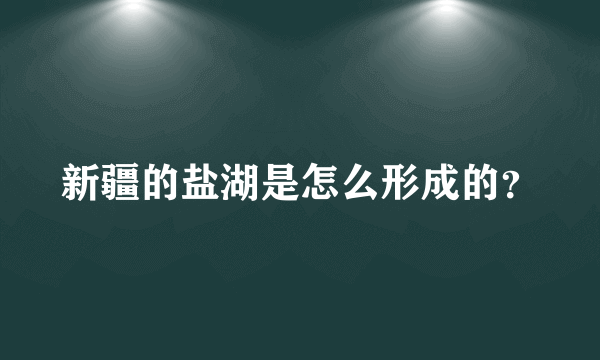 新疆的盐湖是怎么形成的?